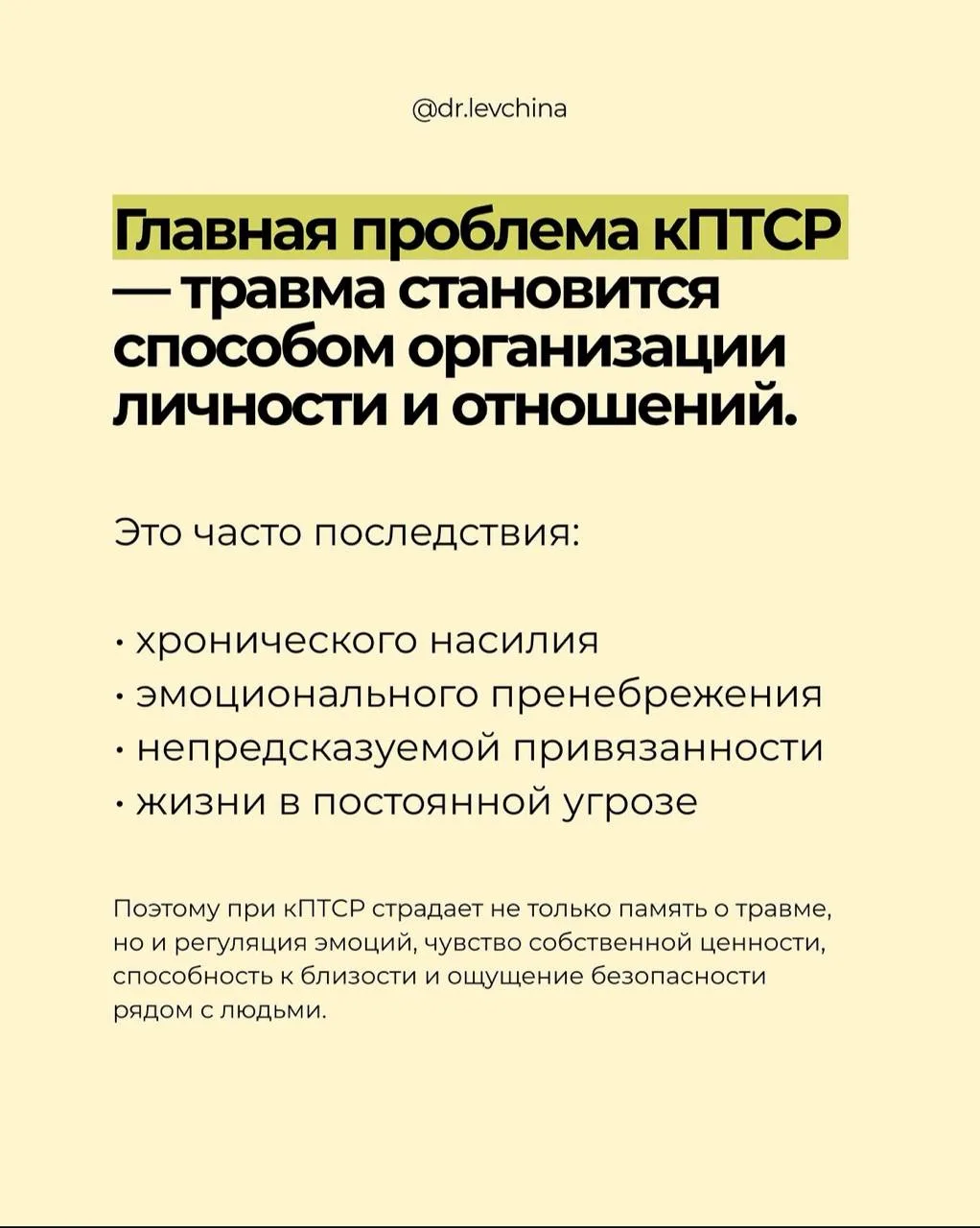 @dr.levchina

Главная проблема кПТСР — травма становится способом организации личности и отношений.

Это часто последствия:

• хронического насилия
• эмоционального пренебрежения
• непредсказуемой привязанности
• жизни в постоянной угрозе

Поэтому при кПТСР страдает не только память о травме, но и регуляция эмоций, чувство собственной ценности, способность к близости и ощущение безопасности рядом с людьми.